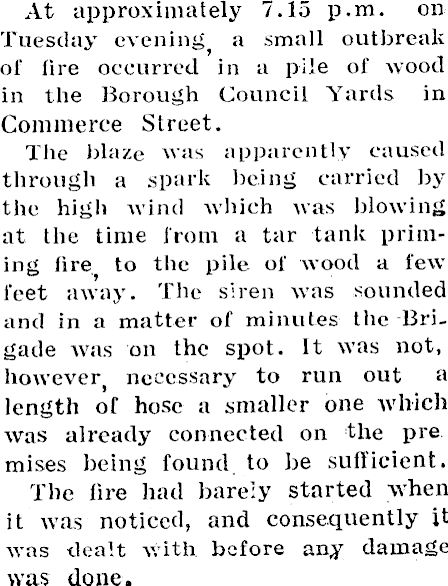 At approximately 7.15 p.m. on Tuesday evening, a small outbreak of fire occurred in a pile of wood in the Borough Council Yards in Commerce Street.

The blaze was apparently caused through a spark being carried by the high wind which was blowing at the time from a tar tank priming fire, to the pile of wood a few feet away. The siren was sounded and in a matter of minutes the Brigade was on the spot. It was not, however, necessary to run out a length of hose a smaller one which was already connected on the premises being found to be sufficient.

The fire had barely started when it was noticed, and consequently it was dealt with before any damage was done.